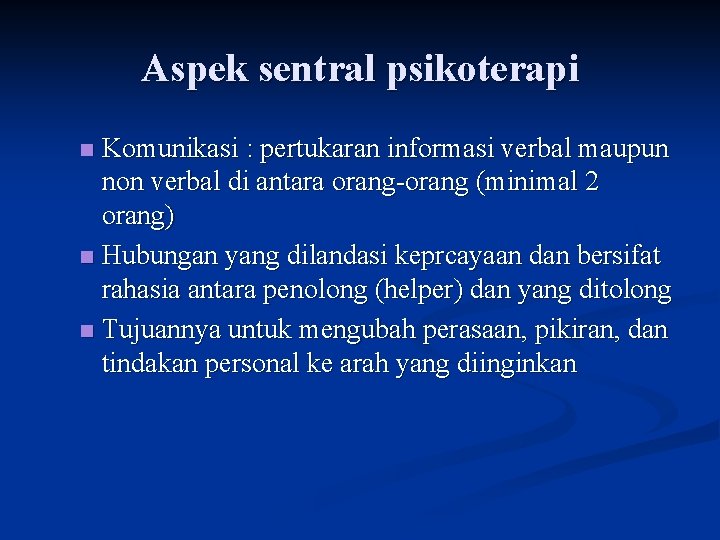 Aspek sentral psikoterapi

- Komunikasi : pertukaran informasi verbal maupun non verbal di antara orang-orang (minimal 2 orang)
- Hubungan yang dilandasi keprcayaan dan bersifat rahasia antara penolong (helper) dan yang ditolong
- Tujuannya untuk mengubah perasaan, pikiran, dan tindakan personal ke arah yang diinginkan